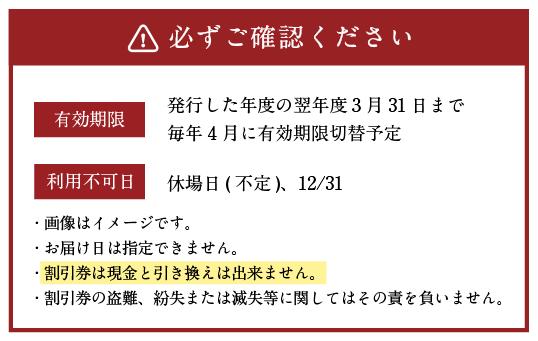 必ずご確認ください

有効期限
発行した年度の翌年度 3 月 31 日まで
毎年 4 月に有効期限切替予定

利用不可日
休場日 ( 不定 )、12/31

・画像はイメージです。
・お届け日は指定できません。
・割引券は現金と引き換えは出来ません。
・割引券の盗難、紛失または滅失等に関してはその責を負いません。